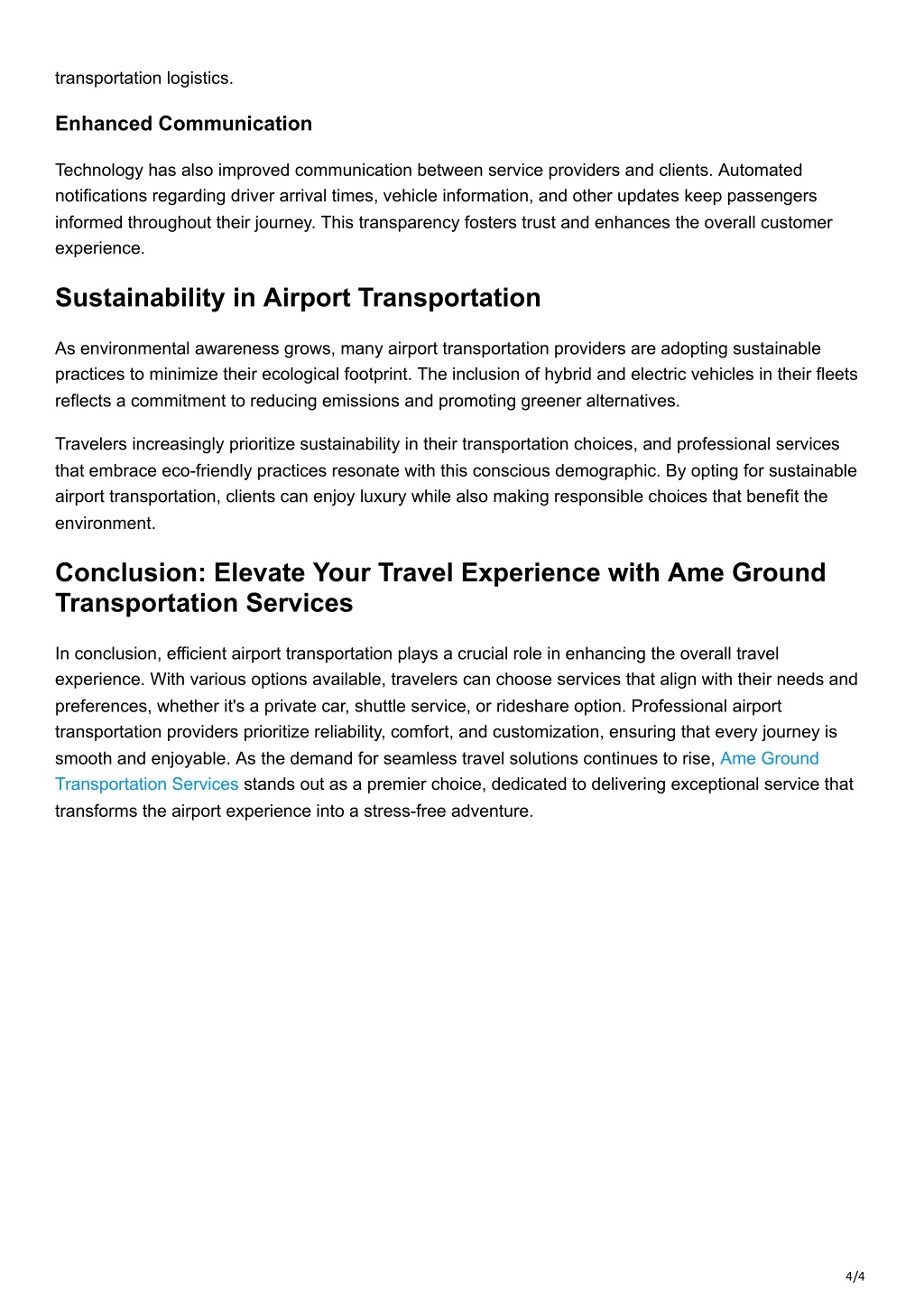 transportation logistics.

Enhanced Communication

Technology has also improved communication between service providers and clients. Automated notifications regarding driver arrival times, vehicle information, and other updates keep passengers informed throughout their journey. This transparency fosters trust and enhances the overall customer experience.

Sustainability in Airport Transportation

As environmental awareness grows, many airport transportation providers are adopting sustainable practices to minimize their ecological footprint. The inclusion of hybrid and electric vehicles in their fleets reflects a commitment to reducing emissions and promoting greener alternatives.

Travelers increasingly prioritize sustainability in their transportation choices, and professional services that embrace eco-friendly practices resonate with this conscious demographic. By opting for sustainable airport transportation, clients can enjoy luxury while also making responsible choices that benefit the environment.

Conclusion: Elevate Your Travel Experience with Ame Ground Transportation Services

In conclusion, efficient airport transportation plays a crucial role in enhancing the overall travel experience. With various options available, travelers can choose services that align with their needs and preferences, whether it's a private car, shuttle service, or rideshare option. Professional airport transportation providers prioritize reliability, comfort, and customization, ensuring that every journey is smooth and enjoyable. As the demand for seamless travel solutions continues to rise, Ame Ground Transportation Services stands out as a premier choice, dedicated to delivering exceptional service that transforms the airport experience into a stress-free adventure.

4/4